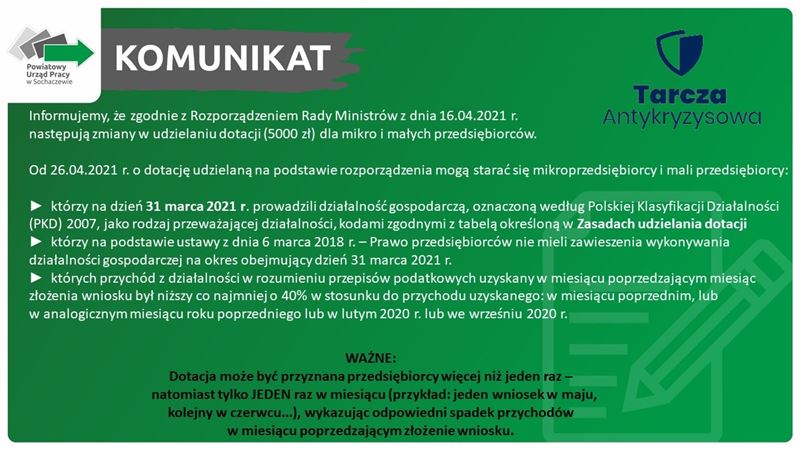 Powiatowy Urząd Pracy w Sochaczewie

KOMUNIKAT

Tarcza Antykryzysowa

Informujemy, że zgodnie z Rozporządzeniem Rady Ministrów z dnia 16.04.2021 r. następują zmiany w udzielaniu dotacji (5000 zł) dla mikro i małych przedsiębiorców.

Od 26.04.2021 r. o dotację udzielaną na podstawie rozporządzenia mogą starać się mikroprzedsiębiorcy i mali przedsiębiorcy:

► którzy na dzień 31 marca 2021 r. prowadzili działalność gospodarczą, oznaczoną według Polskiej Klasyfikacji Działalności (PKD) 2007, jako rodzaj przeważającej działalności, kodami zgodnymi z tabelą określoną w Zasadach udzielania dotacji
► którzy na podstawie ustawy z dnia 6 marca 2018 r. – Prawo przedsiębiorców nie mieli zawieszenia wykonywania działalności gospodarczej na okres obejmujący dzień 31 marca 2021 r.
► których przychód z działalności w rozumieniu przepisów podatkowych uzyskany w miesiącu poprzedzającym miesiąc złożenia wniosku był niższy co najmniej o 40% w stosunku do przychodu uzyskanego: w miesiącu poprzednim, lub w analogicznym miesiącu roku poprzedniego lub w lutym 2020 r. lub we wrześniu 2020 r.

WAŻNE:
Dotacja może być przyznana przedsiębiorcy więcej niż jeden raz – natomiast tylko JEDEN raz w miesiącu (przykład: jeden wniosek w maju, kolejny w czerwcu...), wykazując odpowiedni spadek przychodów w miesiącu poprzedzającym złożenie wniosku.